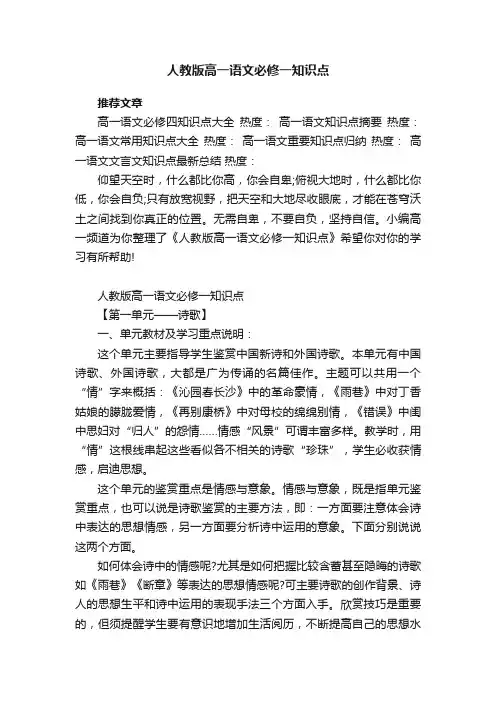 人教版高一语文必修一知识点

推荐文章

高一语文必修四知识点大全 热度： 高一语文知识点摘要 热度： 高一语文常用知识点大全 热度： 高一语文重要知识点归纳 热度： 高一语文文言文知识点最新总结 热度：

仰望天空时，什么都比你高，你会自卑;俯视大地时，什么都比你低，你会自负;只有放宽视野，把天空和大地尽收眼底，才能在苍穹沃土之间找到你真正的位置。无需自卑，不要自负，坚持自信。小编高一频道为你整理了《人教版高一语文必修一知识点》希望你对你的学习有所帮助!

人教版高一语文必修一知识点

【第一单元——诗歌】

一、单元教材及学习重点说明：

这个单元主要指导学生鉴赏中国新诗和外国诗歌。本单元有中国诗歌、外国诗歌，大都是广为传诵的名篇佳作。主题可以共用一个“情”字来概括：《沁园春长沙》中的革命豪情，《雨巷》中对丁香姑娘的朦胧爱情，《再别康桥》中对母校的绵绵别情，《错误》中闺中思妇对“归人”的怨情……情感“风景”可谓丰富多样。教学时，用“情”这根线串起这些看似各不相关的诗歌“珍珠”，学生必收获情感，启迪思想。

这个单元的鉴赏重点是情感与意象。情感与意象，既是指单元鉴赏重点，也可以说是诗歌鉴赏的主要方法，即：一方面要注意体会诗中表达的思想情感，另一方面要分析诗中运用的意象。下面分别说说这两个方面。

如何体会诗中的情感呢?尤其是如何把握比较含蓄甚至隐晦的诗歌如《雨巷》《断章》等表达的思想情感呢?可主要诗歌的创作背景、诗人的思想生平和诗中运用的表现手法三个方面入手。欣赏技巧是重要的，但须提醒学生要有意识地增加生活阅历，不断提高自己的思想水